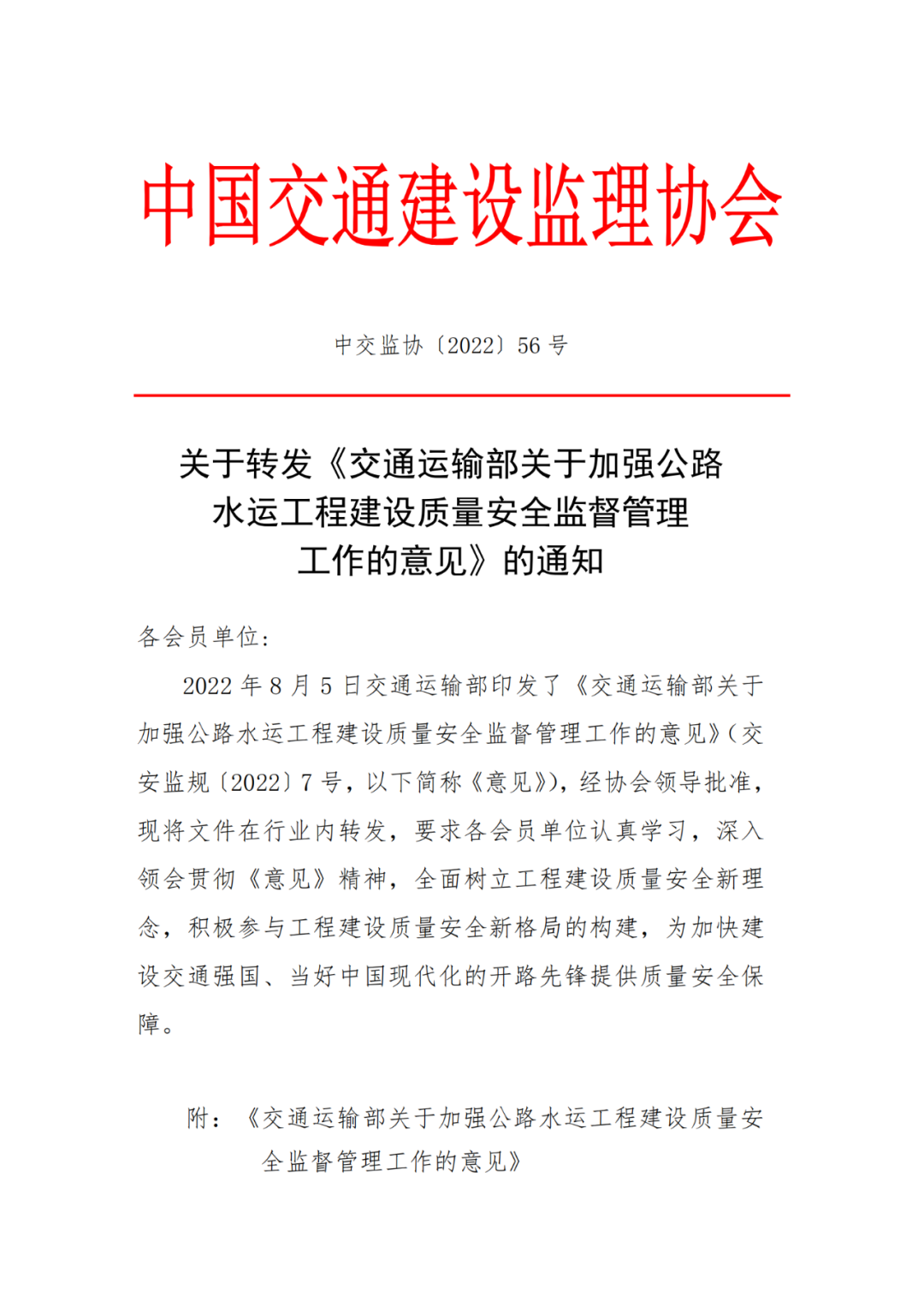 中国交通建设监理协会

中交监协〔2022〕56 号

关于转发《交通运输部关于加强公路水运工程建设质量安全监督管理工作的意见》的通知

各会员单位：

2022 年 8 月 5 日交通运输部印发了《交通运输部关于加强公路水运工程建设质量安全监督管理工作的意见》（交安监规〔2022〕7 号，以下简称《意见》），经协会领导批准，现将文件在行业内转发，要求各会员单位认真学习，深入领会贯彻《意见》精神，全面树立工程建设质量安全新理念，积极参与工程建设质量安全新格局的构建，为加快建设交通强国、当好中国现代化的开路先锋提供质量安全保障。

附：《交通运输部关于加强公路水运工程建设质量安全监督管理工作的意见》